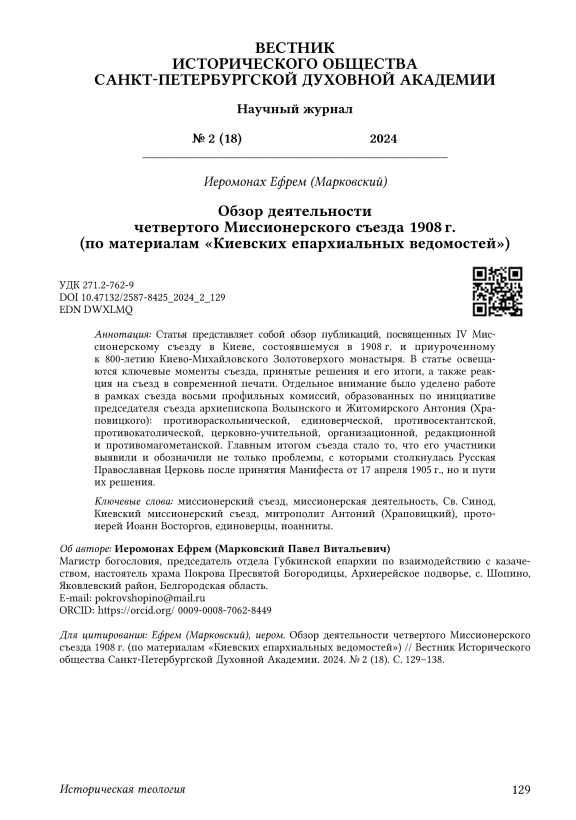 ВЕСТНИК
ИСТОРИЧЕСКОГО ОБЩЕСТВА
САНКТ-ПЕТЕРБУРГСКОЙ ДУХОВНОЙ АКАДЕМИИ

Научный журнал

№ 2 (18) 2024

Иеромонах Ефрем (Марковский)

Обзор деятельности
четвертого Миссионерского съезда 1908 г.
(по материалам «Киевских епархиальных ведомостей»)

УДК 271.2-762-9
DOI 10.47132/2587-8425_2024_2_129
EDN DWXLMQ

Аннотация: Статья представляет собой обзор публикаций, посвященных IV Миссионерскому съезду в Киеве, состоявшемуся в 1908 г. и приуроченному к 800-летию Киево-Михайловского Золотоверхого монастыря. В статье освещаются ключевые моменты съезда, принятые решения и его итоги, а также реакция на съезд в современной печати. Отдельное внимание было уделено работе в рамках съезда восьми профильных комиссий, образованных по инициативе председателя съезда архиепископа Волынского и Житомирского Антония (Храповицкого): противораскольнической, единоверческой, противосектантской, противокатолической, церковно-учительной, организационной, редакционной и противомагометанской. Главным итогом съезда стало то, что его участники выявили и обозначили не только проблемы, с которыми столкнулась Русская Православная Церковь после принятия Манифеста от 17 апреля 1905 г., но и пути их решения.

Ключевые слова: миссионерский съезд, миссионерская деятельность, Св. Синод, Киевский миссионерский съезд, митрополит Антоний (Храповицкий), протоиерей Иоанн Восторгов, единоверцы, иоанниты.

Об авторе: Иеромонах Ефрем (Марковский Павел Витальевич)
Магистр богословия, председатель отдела Губкинской епархии по взаимодействию с казачеством, настоятель храма Покрова Пресвятой Богородицы, Архиерейское подворье, с. Шопино, Яковлевский район, Белгородская область.
E-mail: pokrovshopino@mail.ru
ORCID: https://orcid.org/ 0009-0008-7062-8449

Для цитирования: Ефрем (Марковский), иером. Обзор деятельности четвертого Миссионерского съезда 1908 г. (по материалам «Киевских епархиальных ведомостей») // Вестник Исторического общества Санкт-Петербургской Духовной Академии. 2024. № 2 (18). С. 129–138.

Историческая теология 129